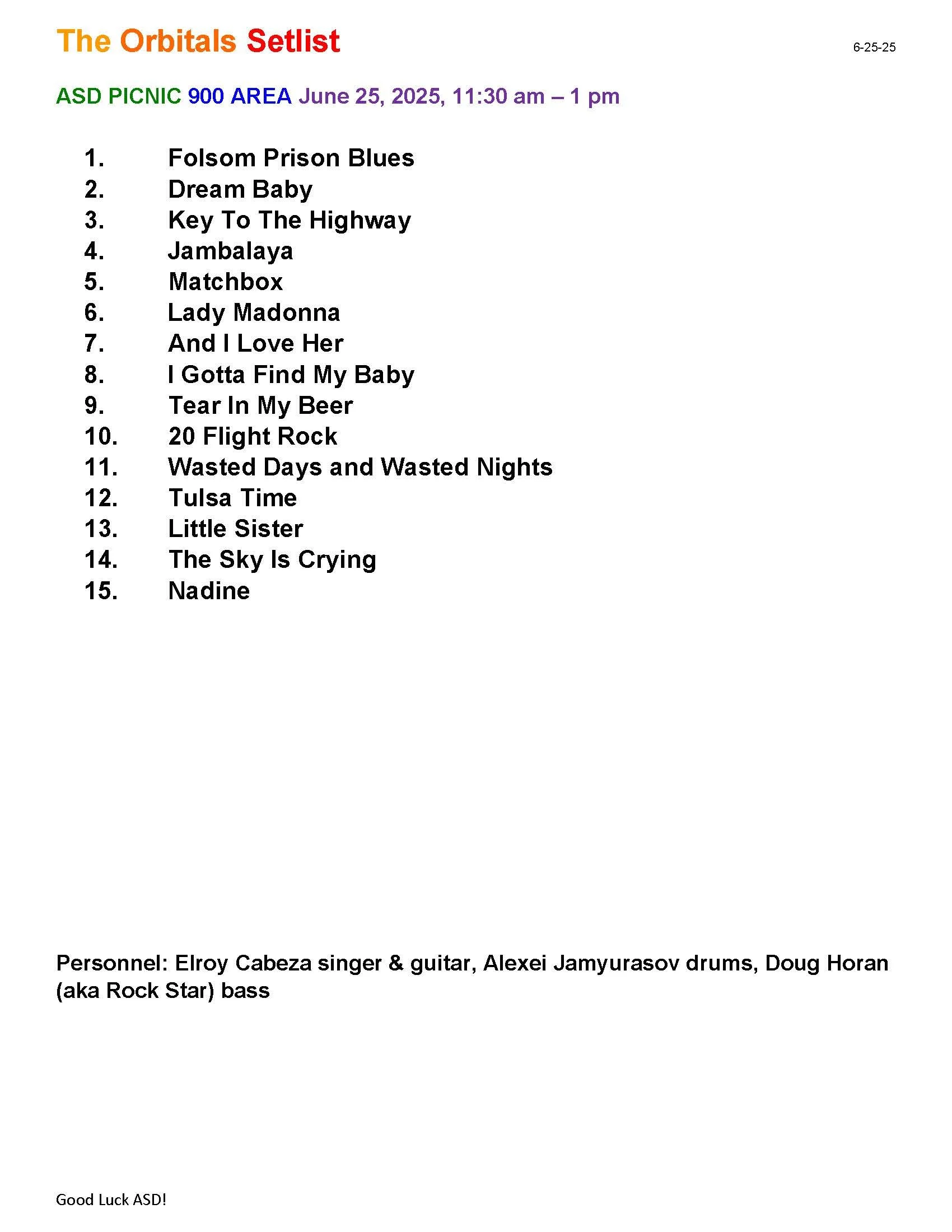 The Orbitals Setlist

6-25-25

ASD PICNIC 900 AREA June 25, 2025, 11:30 am – 1 pm

1. Folsom Prison Blues
2. Dream Baby
3. Key To The Highway
4. Jambalaya
5. Matchbox
6. Lady Madonna
7. And I Love Her
8. I Gotta Find My Baby
9. Tear In My Beer
10. 20 Flight Rock
11. Wasted Days and Wasted Nights
12. Tulsa Time
13. Little Sister
14. The Sky Is Crying
15. Nadine

Personnel: Elroy Cabeza singer & guitar, Alexei Jamyurasov drums, Doug Horan (aka Rock Star) bass

Good Luck ASD!